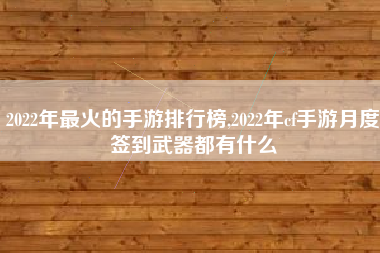 2022年最火的手游排行榜,2022年cf手游月度签到武器都有什么